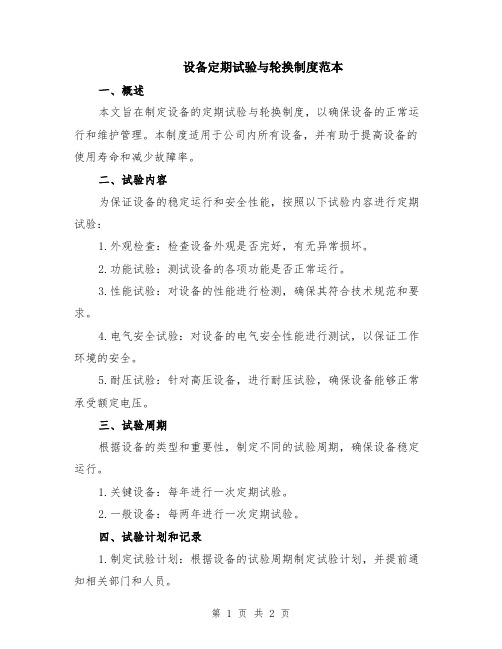 设备定期试验与轮换制度范本

一、概述

本文旨在制定设备的定期试验与轮换制度，以确保设备的正常运行和维护管理。本制度适用于公司内所有设备，并有助于提高设备的使用寿命和减少故障率。

二、试验内容

为保证设备的稳定运行和安全性能，按照以下试验内容进行定期试验：

1.外观检查：检查设备外观是否完好，有无异常损坏。

2.功能试验：测试设备的各项功能是否正常运行。

3.性能试验：对设备的性能进行检测，确保其符合技术规范和要求。

4.电气安全试验：对设备的电气安全性能进行测试，以保证工作环境的安全。

5.耐压试验：针对高压设备，进行耐压试验，确保设备能够正常承受额定电压。

三、试验周期

根据设备的类型和重要性，制定不同的试验周期，确保设备稳定运行。

1.关键设备：每年进行一次定期试验。

2.一般设备：每两年进行一次定期试验。

四、试验计划和记录

1.制定试验计划：根据设备的试验周期制定试验计划，并提前通知相关部门和人员。

第 1 页 共 2 页